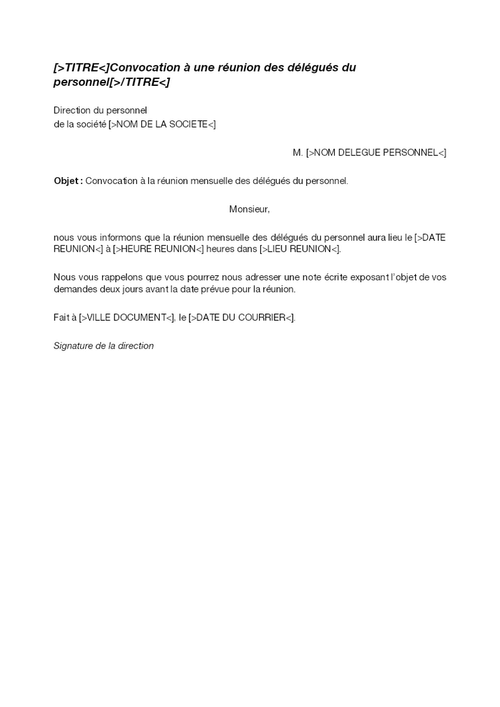 [>TITRE<]Convocation à une réunion des délégués du personnel[>/TITRE<]

Direction du personnel
de la société [>NOM DE LA SOCIETE<]

M. [>NOM DELEGUE PERSONNEL<]

Objet : Convocation à la réunion mensuelle des délégués du personnel.

Monsieur,

nous vous informons que la réunion mensuelle des délégués du personnel aura lieu le [>DATE REUNION<] à [>HEURE REUNION<] heures dans [>LIEU REUNION<].

Nous vous rappelons que vous pourrez nous adresser une note écrite exposant l'objet de vos demandes deux jours avant la date prévue pour la réunion.

Fait à [>VILLE DOCUMENT<], le [>DATE DU COURRIER<].

Signature de la direction